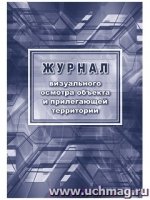 ЖУРНАЛ

визуального осмотра объекта и прилегающей территории

www.uchmag.ru